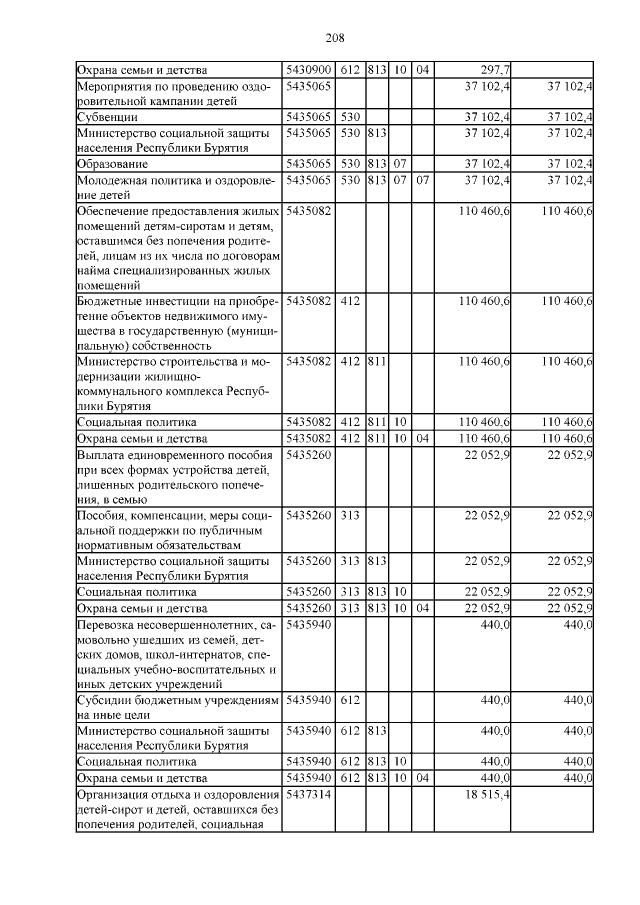 208

| | | | | | | | |
|---|---|---|---|---|---|---|---|
| Охрана семьи и детства | 5430900 | 612 | 813 | 10 | 04 | 297,7 | |
| Мероприятия по проведению оздоровительной кампании детей | 5435065 | | | | | 37 102,4 | 37 102,4 |
| Субвенции | 5435065 | 530 | | | | 37 102,4 | 37 102,4 |
| Министерство социальной защиты населения Республики Бурятия | 5435065 | 530 | 813 | | | 37 102,4 | 37 102,4 |
| Образование | 5435065 | 530 | 813 | 07 | | 37 102,4 | 37 102,4 |
| Молодежная политика и оздоровление детей | 5435065 | 530 | 813 | 07 | 07 | 37 102,4 | 37 102,4 |
| Обеспечение предоставления жилых помещений детям-сиротам и детям, оставшимся без попечения родителей, лицам из их числа по договорам найма специализированных жилых помещений | 5435082 | | | | | 110 460,6 | 110 460,6 |
| Бюджетные инвестиции на приобретение объектов недвижимого имущества в государственную (муниципальную) собственность | 5435082 | 412 | | | | 110 460,6 | 110 460,6 |
| Министерство строительства и модернизации жилищно-коммунального комплекса Республики Бурятия | 5435082 | 412 | 811 | | | 110 460,6 | 110 460,6 |
| Социальная политика | 5435082 | 412 | 811 | 10 | | 110 460,6 | 110 460,6 |
| Охрана семьи и детства | 5435082 | 412 | 811 | 10 | 04 | 110 460,6 | 110 460,6 |
| Выплата единовременного пособия при всех формах устройства детей, лишенных родительского попечения, в семью | 5435260 | | | | | 22 052,9 | 22 052,9 |
| Пособия, компенсации, меры социальной поддержки по публичным нормативным обязательствам | 5435260 | 313 | | | | 22 052,9 | 22 052,9 |
| Министерство социальной защиты населения Республики Бурятия | 5435260 | 313 | 813 | | | 22 052,9 | 22 052,9 |
| Социальная политика | 5435260 | 313 | 813 | 10 | | 22 052,9 | 22 052,9 |
| Охрана семьи и детства | 5435260 | 313 | 813 | 10 | 04 | 22 052,9 | 22 052,9 |
| Перевозка несовершеннолетних, самовольно ушедших из семей, детских домов, школ-интернатов, специальных учебно-воспитательных и иных детских учреждений | 5435940 | | | | | 440,0 | 440,0 |
| Субсидии бюджетным учреждениям на иные цели | 5435940 | 612 | | | | 440,0 | 440,0 |
| Министерство социальной защиты населения Республики Бурятия | 5435940 | 612 | 813 | | | 440,0 | 440,0 |
| Социальная политика | 5435940 | 612 | 813 | 10 | | 440,0 | 440,0 |
| Охрана семьи и детства | 5435940 | 612 | 813 | 10 | 04 | 440,0 | 440,0 |
| Организация отдыха и оздоровления детей-сирот и детей, оставшихся без попечения родителей, социальная | 5437314 | | | | | 18 515,4 | |